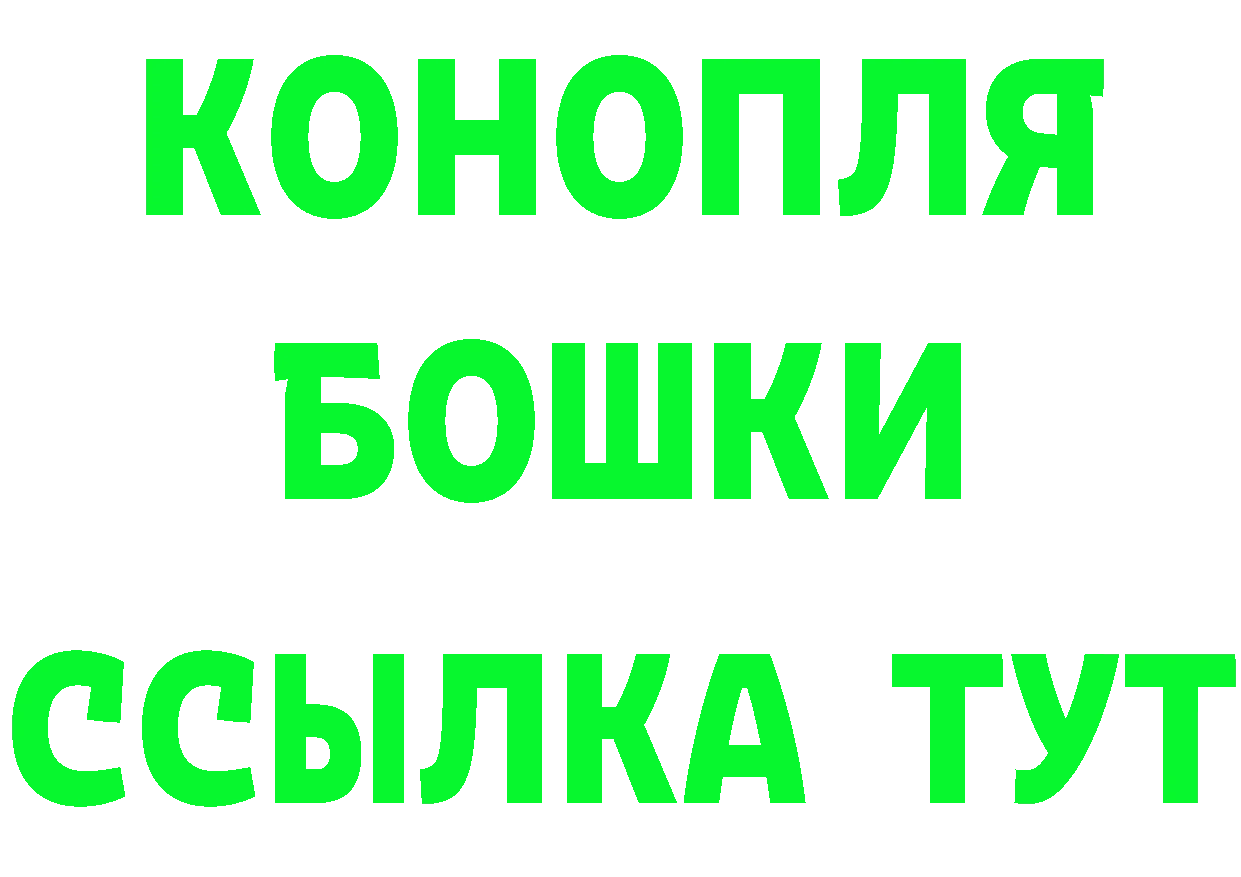 КОНОПЛЯ
БОШКИ
ССЫЛКА ТУТ